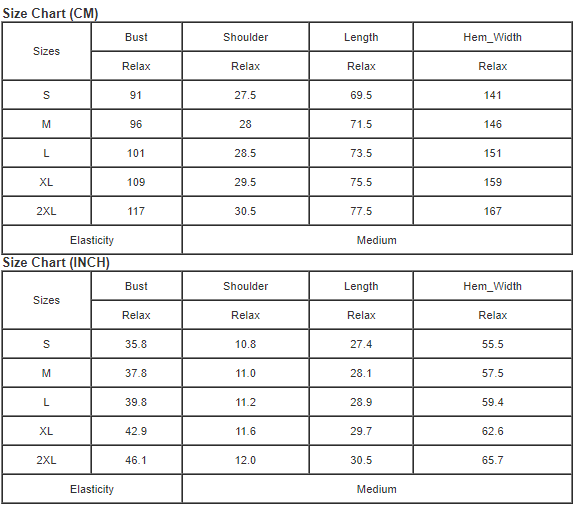 Size Chart (CM)

| Sizes | Bust | Shoulder | Length | Hem_Width |
|---|---|---|---|---|
| | Relax | Relax | Relax | Relax |
| S | 91 | 27.5 | 69.5 | 141 |
| M | 96 | 28 | 71.5 | 146 |
| L | 101 | 28.5 | 73.5 | 151 |
| XL | 109 | 29.5 | 75.5 | 159 |
| 2XL | 117 | 30.5 | 77.5 | 167 |
| Elasticity | | Medium | | |

Size Chart (INCH)

| Sizes | Bust | Shoulder | Length | Hem_Width |
|---|---|---|---|---|
| | Relax | Relax | Relax | Relax |
| S | 35.8 | 10.8 | 27.4 | 55.5 |
| M | 37.8 | 11.0 | 28.1 | 57.5 |
| L | 39.8 | 11.2 | 28.9 | 59.4 |
| XL | 42.9 | 11.6 | 29.7 | 62.6 |
| 2XL | 46.1 | 12.0 | 30.5 | 65.7 |
| Elasticity | | Medium | | |